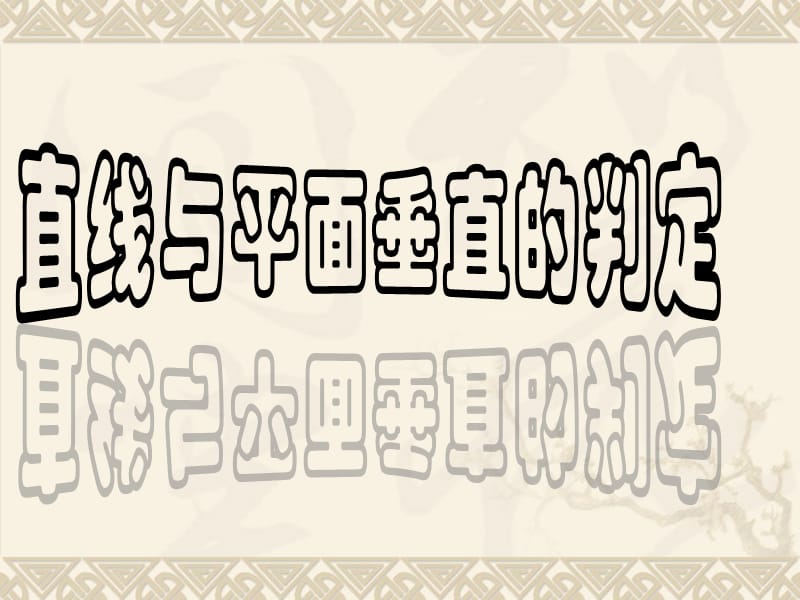 直线与平面垂直的判定